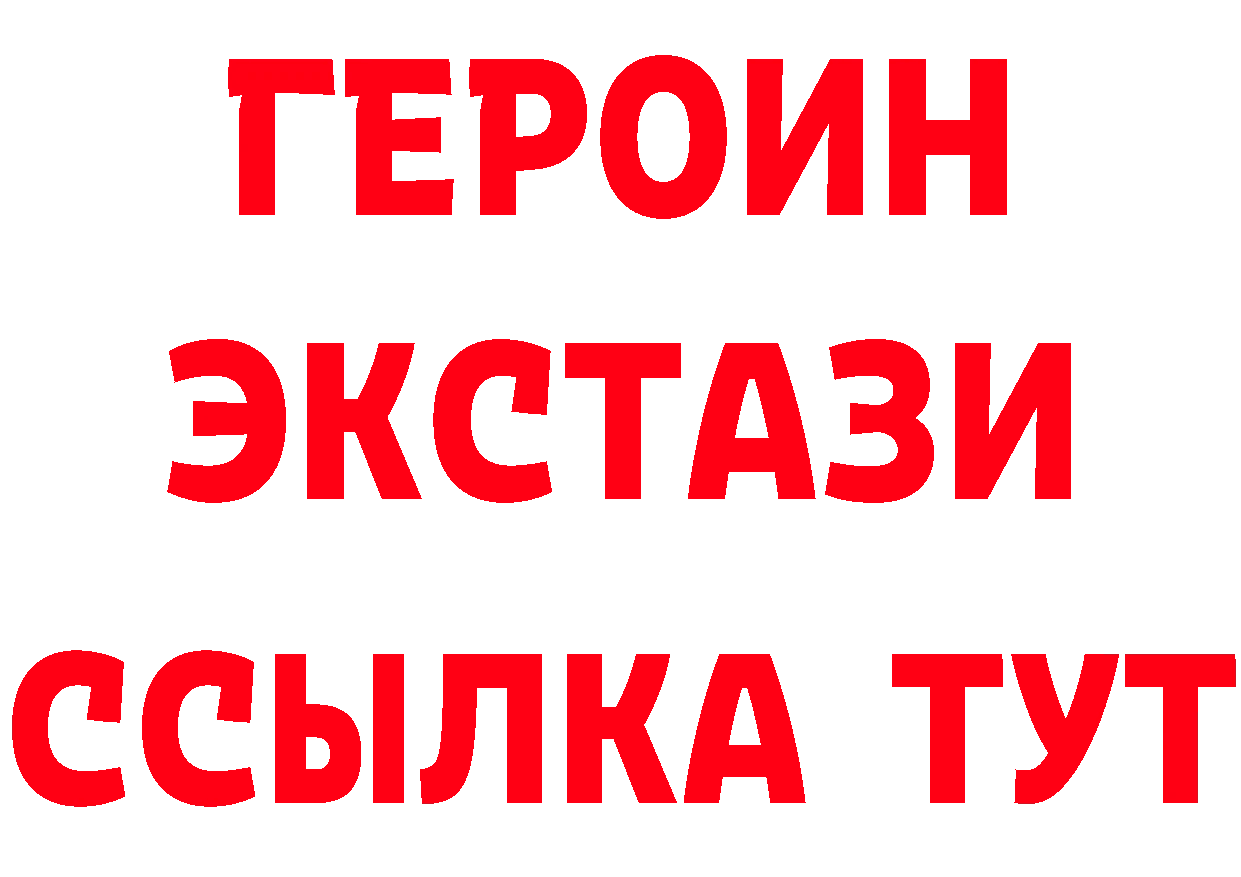 ГЕРОИН ЭКСТАЗИ ССЫЛКА ТУТ